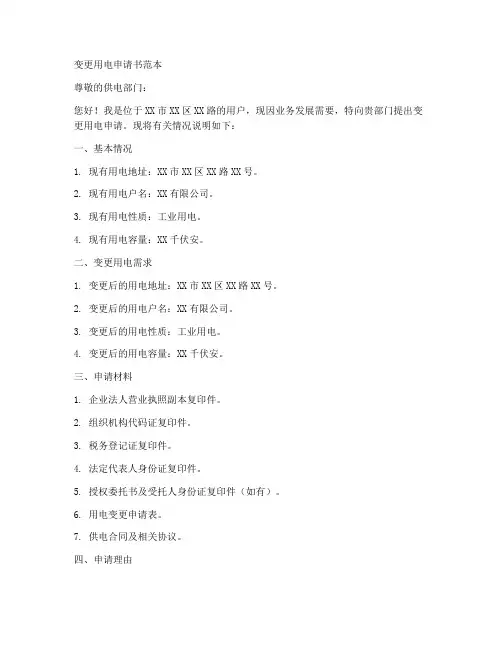 变更用电申请书范本

尊敬的供电部门：

您好！我是位于 XX 市 XX 区 XX 路的用户，现因业务发展需要，特向贵部门提出变更用电申请。现将有关情况说明如下：

一、基本情况

1. 现有用电地址：XX 市 XX 区 XX 路 XX 号。

2. 现有用电户名：XX 有限公司。

3. 现有用电性质：工业用电。

4. 现有用电容量：XX 千伏安。

二、变更用电需求

1. 变更后的用电地址：XX 市 XX 区 XX 路 XX 号。

2. 变更后的用电户名：XX 有限公司。

3. 变更后的用电性质：工业用电。

4. 变更后的用电容量：XX 千伏安。

三、申请材料

1. 企业法人营业执照副本复印件。

2. 组织机构代码证复印件。

3. 税务登记证复印件。

4. 法定代表人身份证复印件。

5. 授权委托书及受托人身份证复印件（如有）。

6. 用电变更申请表。

7. 供电合同及相关协议。

四、申请理由